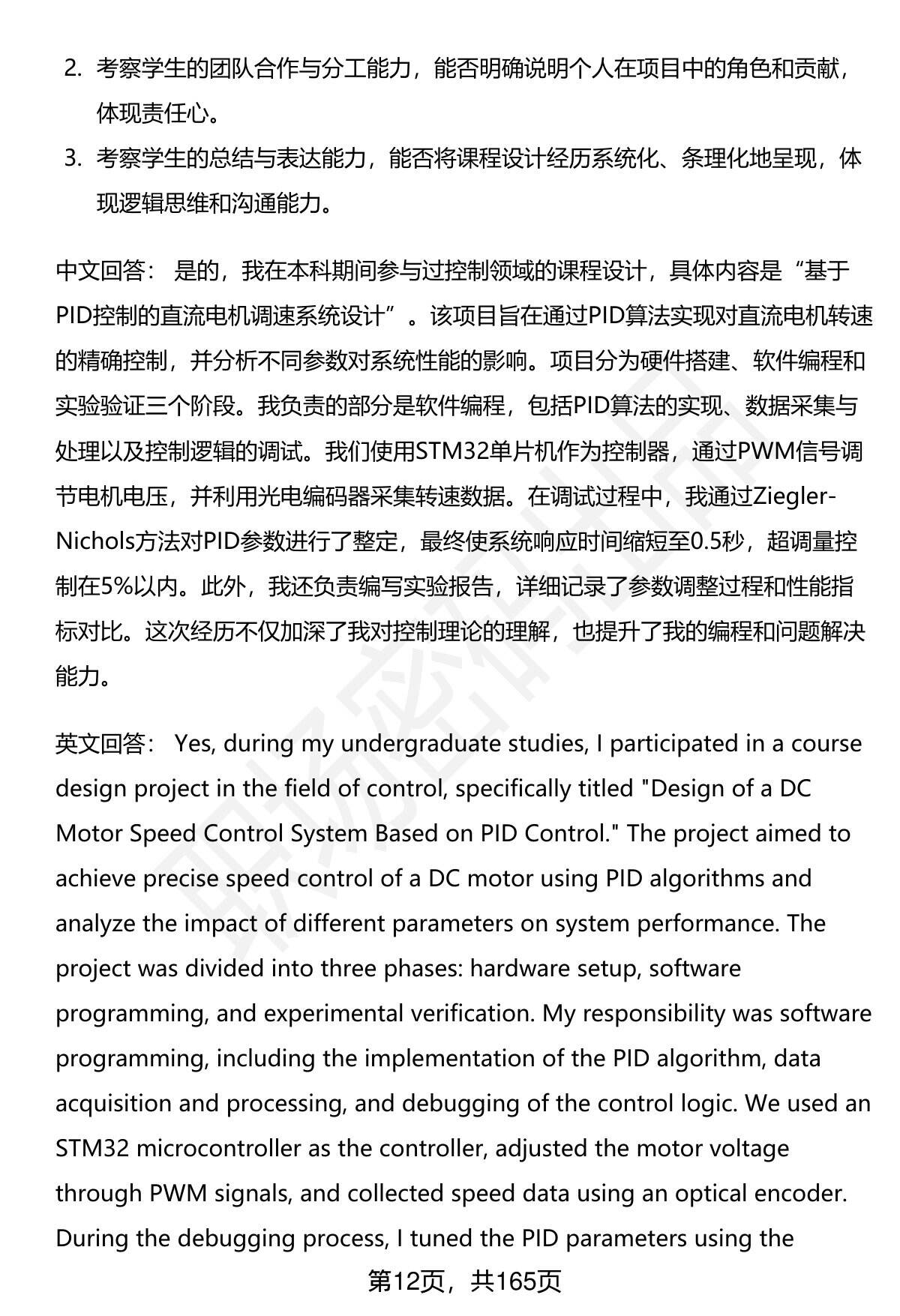 2. 考察学生的团队合作与分工能力，能否明确说明个人在项目中的角色和贡献，体现责任心。

3. 考察学生的总结与表达能力，能否将课程设计经历系统化、条理化地呈现，体现逻辑思维和沟通能力。

中文回答： 是的，我在本科期间参与过控制领域的课程设计，具体内容是“基于PID控制的直流电机调速系统设计”。该项目旨在通过PID算法实现对直流电机转速的精确控制，并分析不同参数对系统性能的影响。项目分为硬件搭建、软件编程和实验验证三个阶段。我负责的部分是软件编程，包括PID算法的实现、数据采集与处理以及控制逻辑的调试。我们使用STM32单片机作为控制器，通过PWM信号调节电机电压，并利用光电编码器采集转速数据。在调试过程中，我通过Ziegler-Nichols方法对PID参数进行了整定，最终使系统响应时间缩短至0.5秒，超调量控制在5%以内。此外，我还负责编写实验报告，详细记录了参数调整过程和性能指标对比。这次经历不仅加深了我对控制理论的理解，也提升了我的编程和问题解决能力。

英文回答： Yes, during my undergraduate studies, I participated in a course design project in the field of control, specifically titled "Design of a DC Motor Speed Control System Based on PID Control." The project aimed to achieve precise speed control of a DC motor using PID algorithms and analyze the impact of different parameters on system performance. The project was divided into three phases: hardware setup, software programming, and experimental verification. My responsibility was software programming, including the implementation of the PID algorithm, data acquisition and processing, and debugging of the control logic. We used an STM32 microcontroller as the controller, adjusted the motor voltage through PWM signals, and collected speed data using an optical encoder. During the debugging process, I tuned the PID parameters using the

第12页，共165页